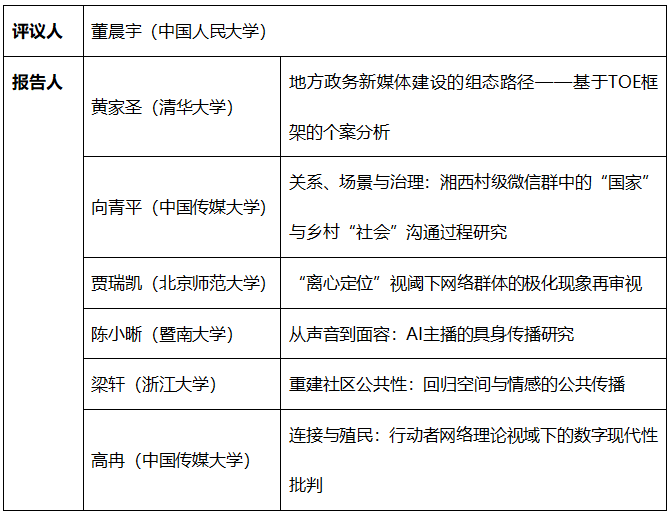 | 评议人 | 董晨宇（中国人民大学） | |
|---|---|---|
| 报告人 | 黄家圣（清华大学） | 地方政务新媒体建设的组态路径——基于TOE框架的个案分析 |
| | 向青平（中国传媒大学） | 关系、场景与治理：湘西村级微信群中的“国家”与乡村“社会”沟通过程研究 |
| | 贾瑞凯（北京师范大学） | “离心定位”视阈下网络群体的极化现象再审视 |
| | 陈小晰（暨南大学） | 从声音到面容：AI主播的具身传播研究 |
| | 梁轩（浙江大学） | 重建社区公共性：回归空间与情感的公共传播 |
| | 高冉（中国传媒大学） | 连接与殖民：行动者网络理论视域下的数字现代性批判 |